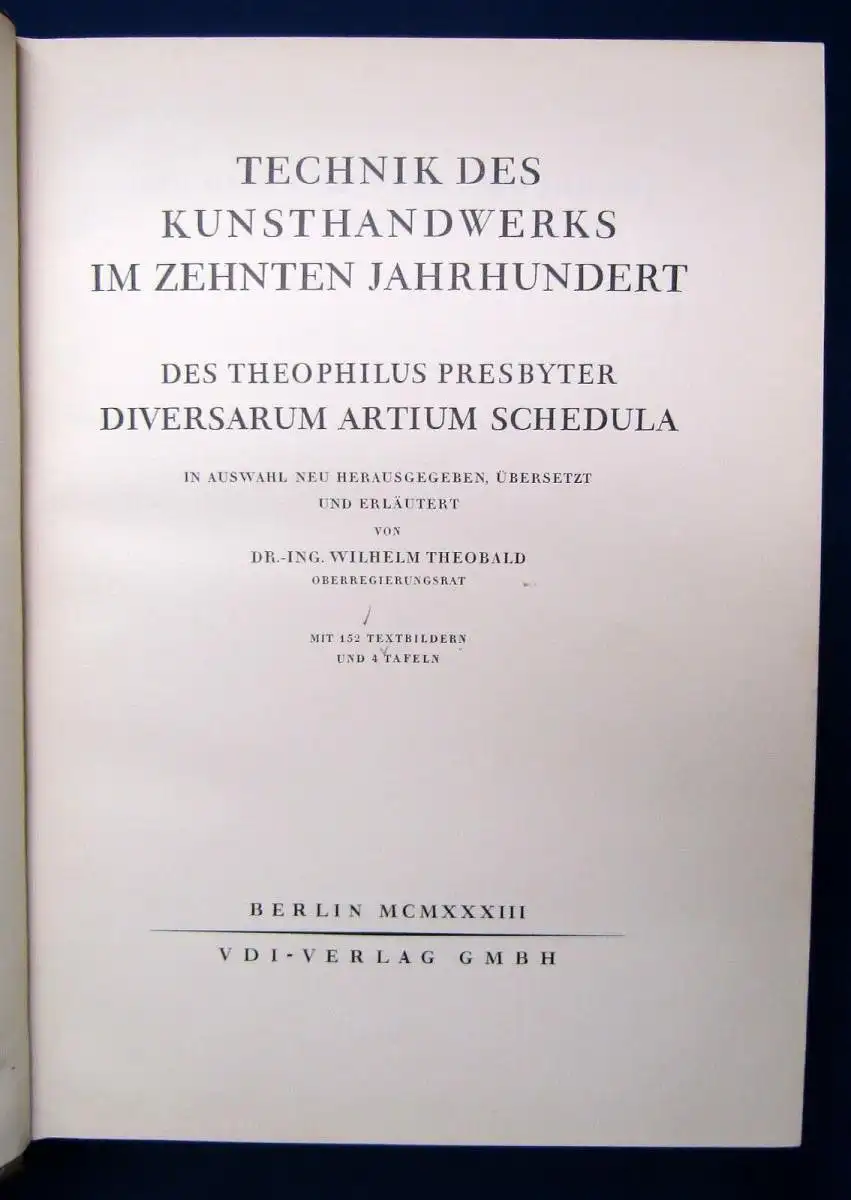 TECHNIK DES
KUNSTHANDWERKS
IM ZEHNTEN JAHRHUNDERT

DES THEOPHILUS PRESBYTER
DIVERSARUM ARTIUM SCHEDULA

IN AUSWAHL NEU HERAUSGEGEBEN, ÜBERSETZT
UND ERLÄUTERT
VON
DR.-ING. WILHELM THEOBALD
OBERREGIERUNGSRAT

MIT 152 TEXTBILDERN
UND 4 TAFELN

BERLIN MCMXXXIII

VDI-VERLAG GMBH